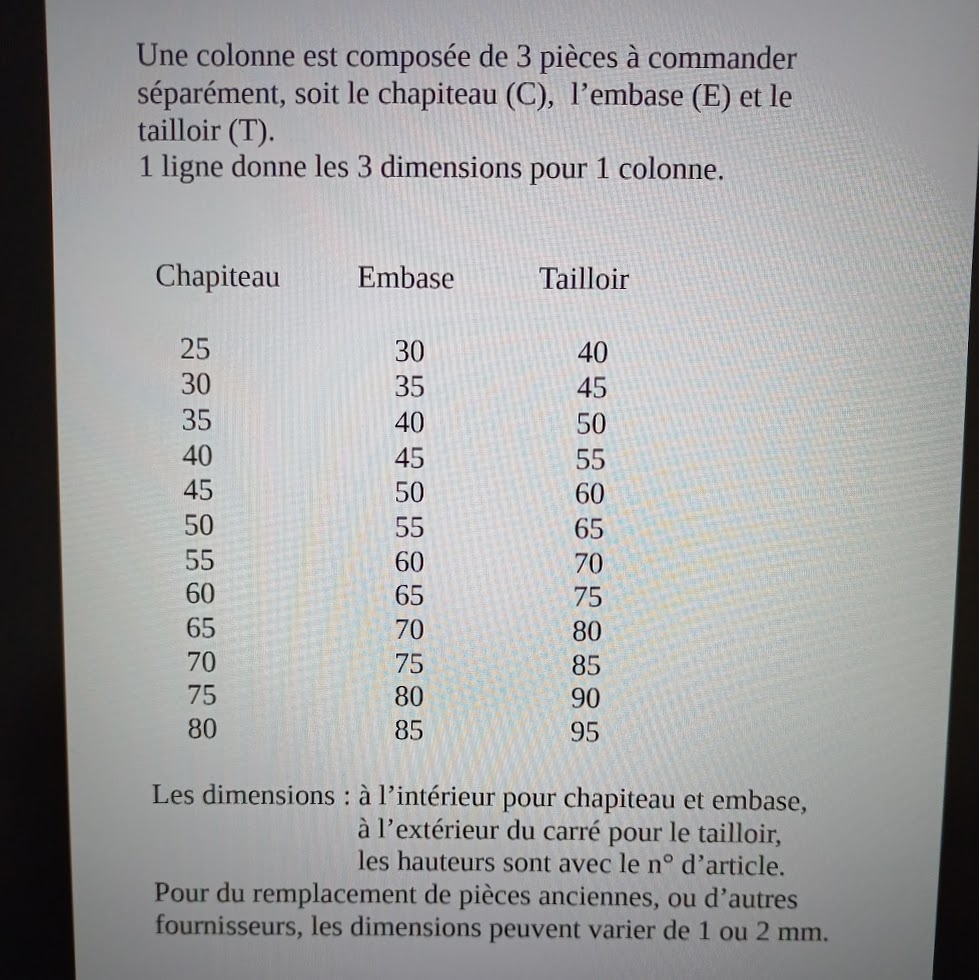 Une colonne est composée de 3 pièces à commander séparément, soit le chapiteau (C), l’embase (E) et le tailloir (T).
1 ligne donne les 3 dimensions pour 1 colonne.

| Chapiteau | Embase | Tailloir |
|---|---|---|
| 25 | 30 | 40 |
| 30 | 35 | 45 |
| 35 | 40 | 50 |
| 40 | 45 | 55 |
| 45 | 50 | 60 |
| 50 | 55 | 65 |
| 55 | 60 | 70 |
| 60 | 65 | 75 |
| 65 | 70 | 80 |
| 70 | 75 | 85 |
| 75 | 80 | 90 |
| 80 | 85 | 95 |

Les dimensions : à l’intérieur pour chapiteau et embase,
à l’extérieur du carré pour le tailloir,
les hauteurs sont avec le n° d’article.
Pour du remplacement de pièces anciennes, ou d’autres fournisseurs, les dimensions peuvent varier de 1 ou 2 mm.